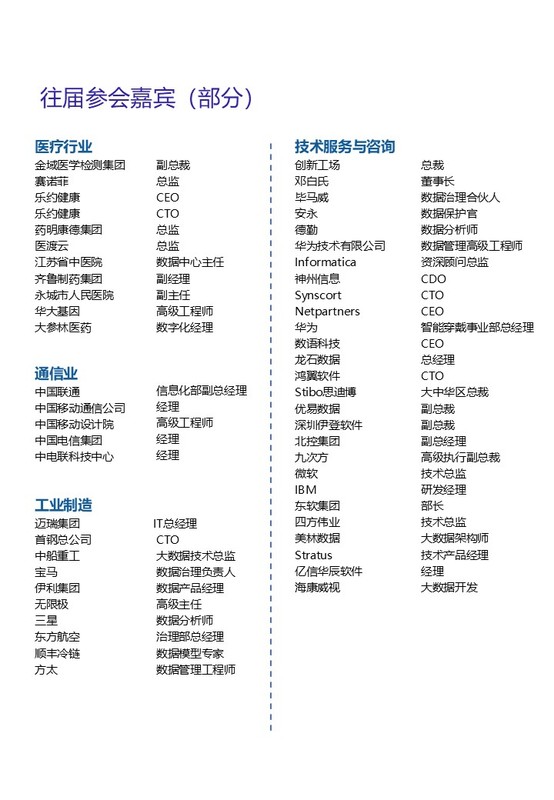 往届参会嘉宾（部分）

医疗行业

| | |
|---|---|
| 金域医学检测集团 | 副总裁 |
| 赛诺菲 | 总监 |
| 乐约健康 | CEO |
| 乐约健康 | CTO |
| 药明康德集团 | 总监 |
| 医渡云 | 总监 |
| 江苏省中医院 | 数据中心主任 |
| 齐鲁制药集团 | 副经理 |
| 永城市人民医院 | 副主任 |
| 华大基因 | 高级工程师 |
| 大参林医药 | 数字化经理 |

通信业

| | |
|---|---|
| 中国联通 | 信息化部副总经理 |
| 中国移动通信公司 | 经理 |
| 中国移动设计院 | 高级工程师 |
| 中国电信集团 | 经理 |
| 中电联科技中心 | 经理 |

工业制造

| | |
|---|---|
| 迈瑞集团 | IT总经理 |
| 首钢总公司 | CTO |
| 中船重工 | 大数据技术总监 |
| 宝马 | 数据治理负责人 |
| 伊利集团 | 数据产品经理 |
| 无限极 | 高级主任 |
| 三星 | 数据分析师 |
| 东方航空 | 治理部总经理 |
| 顺丰冷链 | 数据模型专家 |
| 方太 | 数据管理工程师 |

技术服务与咨询

| | |
|---|---|
| 创新工场 | 总裁 |
| 邓白氏 | 董事长 |
| 毕马威 | 数据治理合伙人 |
| 安永 | 数据保护官 |
| 德勤 | 数据分析师 |
| 华为技术有限公司 | 数据管理高级工程师 |
| Informatica | 资深顾问总监 |
| 神州信息 | CDO |
| Synscort | CTO |
| Netpartners | CEO |
| 华为 | 智能穿戴事业部总经理 |
| 数语科技 | CEO |
| 龙石数据 | 总经理 |
| 鸿翼软件 | CTO |
| Stibo思迪博 | 大中华区总裁 |
| 优易数据 | 副总裁 |
| 深圳伊登软件 | 副总裁 |
| 北控集团 | 副总经理 |
| 九次方 | 高级执行副总裁 |
| 微软 | 技术总监 |
| IBM | 研发经理 |
| 东软集团 | 部长 |
| 四方伟业 | 技术总监 |
| 美林数据 | 大数据架构师 |
| Stratus | 技术产品经理 |
| 亿信华辰软件 | 经理 |
| 海康威视 | 大数据开发 |